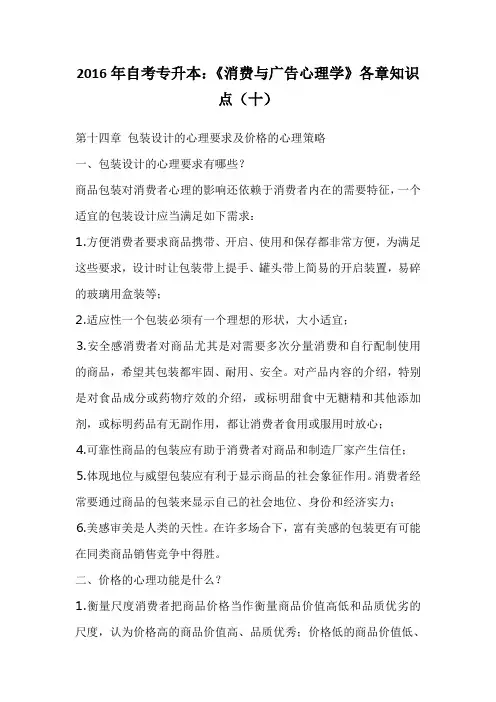 2016年自考专升本:《消费与广告心理学》各章知识点（十）

第十四章 包装设计的心理要求及价格的心理策略

一、包装设计的心理要求有哪些？

商品包装对消费者心理的影响还依赖于消费者内在的需要特征，一个适宜的包装设计应当满足如下需求：

1.方便消费者要求商品携带、开启、使用和保存都非常方便，为满足这些要求，设计时让包装带上提手、罐头带上简易的开启装置，易碎的玻璃用盒装等；

2.适应性一个包装必须有一个理想的形状，大小适宜；

3.安全感消费者对商品尤其是对需要多次分量消费和自行配制使用的商品，希望其包装都牢固、耐用、安全。对产品内容的介绍，特别是对食品成分或药物疗效的介绍，或标明甜食中无糖精和其他添加剂，或标明药品有无副作用，都让消费者食用或服用时放心；

4.可靠性商品的包装应有助于消费者对商品和制造厂家产生信任；

5.体现地位与威望包装应有利于显示商品的社会象征作用。消费者经常要通过商品的包装来显示自己的社会地位、身份和经济实力；

6.美感审美是人类的天性。在许多场合下，富有美感的包装更有可能在同类商品销售竞争中得胜。

二、价格的心理功能是什么？

1.衡量尺度消费者把商品价格当作衡量商品价值高低和品质优劣的尺度，认为价格高的商品价值高、品质优秀；价格低的商品价值低、